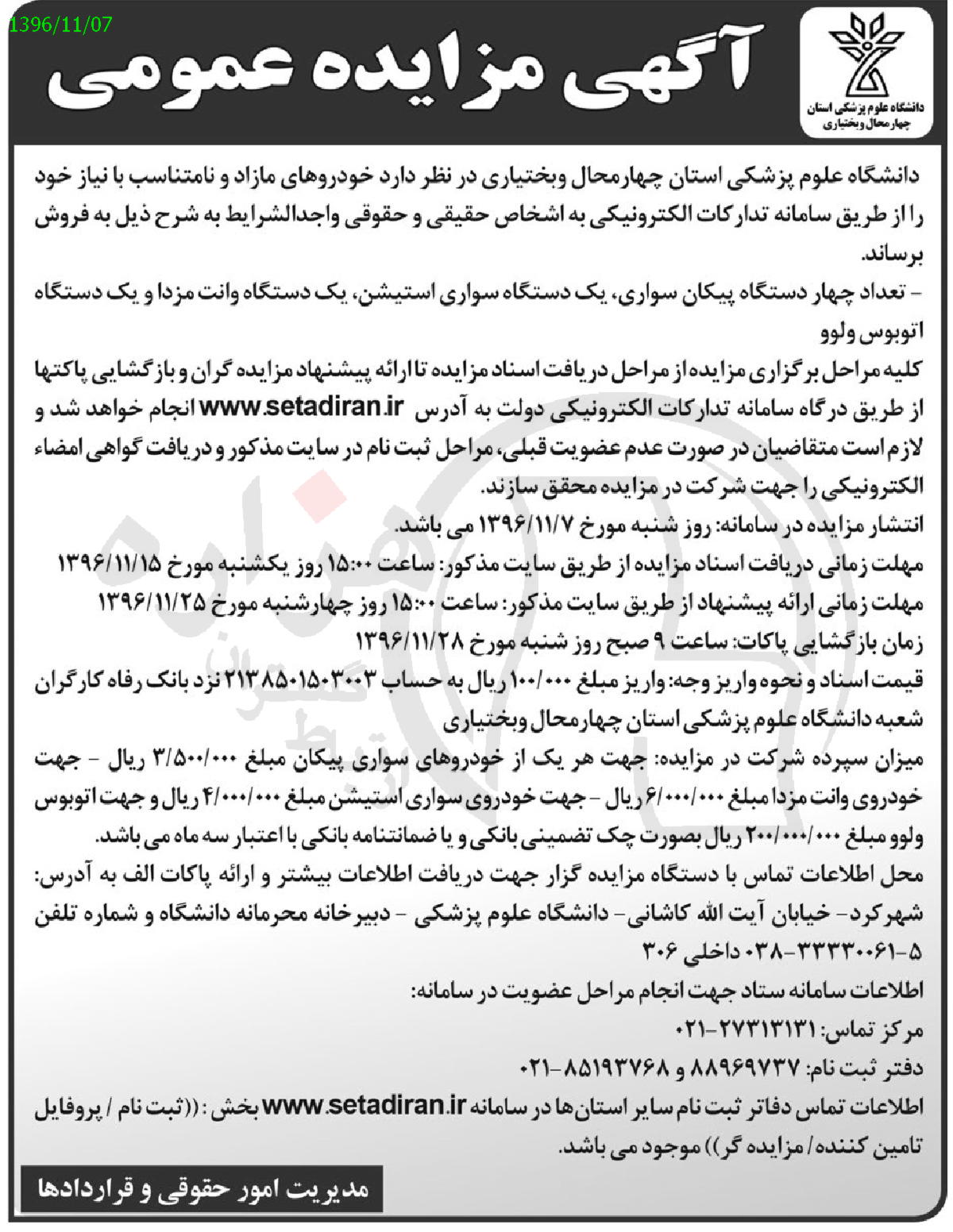 1396/11/07

آگهی مزایده عمومی

دانشگاه علوم پزشکی استان چهارمحال وبختیاری

دانشگاه علوم پزشکی استان چهارمحال وبختیاری در نظر دارد خودروهای مازاد و نامتناسب با نیاز خود را از طریق سامانه تدارکات الکترونیکی به اشخاص حقیقی و حقوقی واجدالشرایط به شرح ذیل به فروش برساند.

- تعداد چهار دستگاه پیکان سواری، یک دستگاه سواری استیشن، یک دستگاه وانت مزدا و یک دستگاه اتوبوس ولوو

کلیه مراحل برگزاری مزایده از مراحل دریافت اسناد مزایده تا ارائه پیشنهاد مزایده گران و بازگشایی پاکتها از طریق درگاه سامانه تدارکات الکترونیکی دولت به آدرس www.setadiran.ir انجام خواهد شد و لازم است متقاضیان در صورت عدم عضویت قبلی، مراحل ثبت نام در سایت مذکور و دریافت گواهی امضاء الکترونیکی را جهت شرکت در مزایده محقق سازند.

انتشار مزایده در سامانه: روز شنبه مورخ ۱۳۹۶/۱۱/۷ می باشد.

مهلت زمانی دریافت اسناد مزایده از طریق سایت مذکور: ساعت ۱۵:۰۰ روز یکشنبه مورخ ۱۳۹۶/۱۱/۱۵

مهلت زمانی ارائه پیشنهاد از طریق سایت مذکور: ساعت ۱۵:۰۰ روز چهارشنبه مورخ ۱۳۹۶/۱۱/۲۵

زمان بازگشایی پاکات: ساعت ۹ صبح روز شنبه مورخ ۱۳۹۶/۱۱/۲۸

قیمت اسناد و نحوه واریز وجه: واریز مبلغ ۱۰۰/۰۰۰ ریال به حساب ۲۱۳۸۵۰۱۵۰۳۰۰۳ نزد بانک رفاه کارگران شعبه دانشگاه علوم پزشکی استان چهارمحال وبختیاری

میزان سپرده شرکت در مزایده: جهت هر یک از خودروهای سواری پیکان مبلغ ۳/۵۰۰/۰۰۰ ریال - جهت خودروی وانت مزدا مبلغ ۶/۰۰۰/۰۰۰ ریال - جهت خودروی سواری استیشن مبلغ ۴/۰۰۰/۰۰۰ ریال و جهت اتوبوس ولوو مبلغ ۲۰۰/۰۰۰/۰۰۰ ریال بصورت چک تضمینی بانکی و یا ضمانتنامه بانکی با اعتبار سه ماه می باشد.

محل اطلاعات تماس با دستگاه مزایده گزار جهت دریافت اطلاعات بیشتر و ارائه پاکات الف به آدرس: شهرکرد- خیابان آیت الله کاشانی- دانشگاه علوم پزشکی - دبیرخانه محرمانه دانشگاه و شماره تلفن ۵-۳۳۳۳۰۰۶۱-۰۳۸ داخلی ۳۰۶

اطلاعات سامانه ستاد جهت انجام مراحل عضویت در سامانه:

مرکز تماس: ۲۷۳۱۳۱۳۱-۰۲۱

دفتر ثبت نام: ۸۸۹۶۹۷۳۷ و ۸۵۱۹۳۷۶۸-۰۲۱

اطلاعات تماس دفاتر ثبت نام سایر استان‌ها در سامانه www.setadiran.ir بخش: ((ثبت نام / پروفایل تامین کننده/ مزایده گر)) موجود می باشد.

مدیریت امور حقوقی و قراردادها